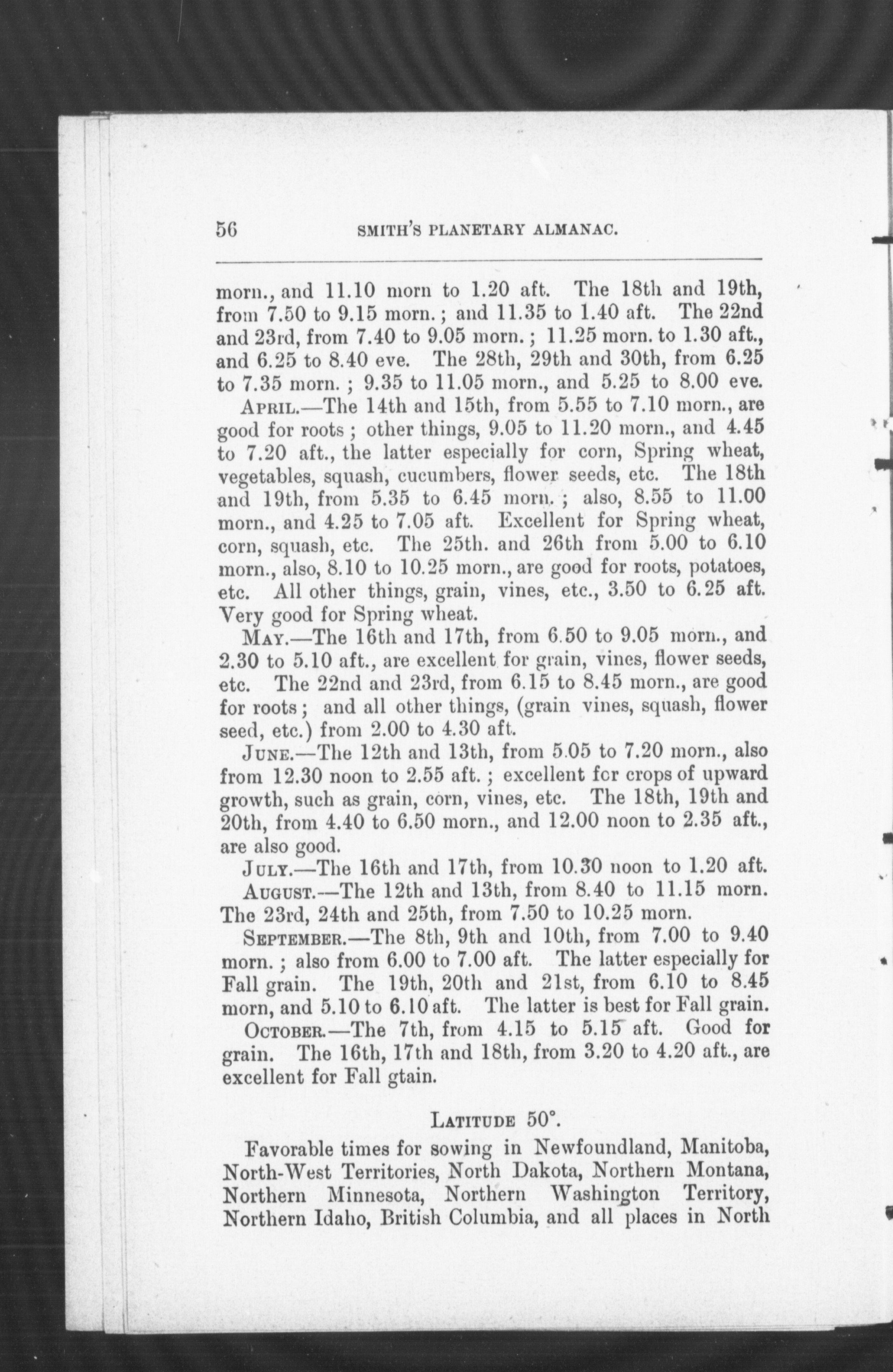 56 SMITH'S PLANETARY ALMANAC.

morn., and 11.10 morn to 1.20 aft. The 18th and 19th, from 7.50 to 9.15 morn.; and 11.35 to 1.40 aft. The 22nd and 23rd, from 7.40 to 9.05 morn.; 11.25 morn. to 1.30 aft., and 6.25 to 8.40 eve. The 28th, 29th and 30th, from 6.25 to 7.35 morn.; 9.35 to 11.05 morn., and 5.25 to 8.00 eve.

APRIL.—The 14th and 15th, from 5.55 to 7.10 morn., are good for roots; other things, 9.05 to 11.20 morn., and 4.45 to 7.20 aft., the latter especially for corn, Spring wheat, vegetables, squash, cucumbers, flower seeds, etc. The 18th and 19th, from 5.35 to 6.45 morn.; also, 8.55 to 11.00 morn., and 4.25 to 7.05 aft. Excellent for Spring wheat, corn, squash, etc. The 25th. and 26th from 5.00 to 6.10 morn., also, 8.10 to 10.25 morn., are good for roots, potatoes, etc. All other things, grain, vines, etc., 3.50 to 6.25 aft. Very good for Spring wheat.

MAY.—The 16th and 17th, from 6.50 to 9.05 morn., and 2.30 to 5.10 aft., are excellent for grain, vines, flower seeds, etc. The 22nd and 23rd, from 6.15 to 8.45 morn., are good for roots; and all other things, (grain vines, squash, flower seed, etc.) from 2.00 to 4.30 aft.

JUNE.—The 12th and 13th, from 5.05 to 7.20 morn., also from 12.30 noon to 2.55 aft.; excellent for crops of upward growth, such as grain, corn, vines, etc. The 18th, 19th and 20th, from 4.40 to 6.50 morn., and 12.00 noon to 2.35 aft., are also good.

JULY.—The 16th and 17th, from 10.30 noon to 1.20 aft.

AUGUST.—The 12th and 13th, from 8.40 to 11.15 morn. The 23rd, 24th and 25th, from 7.50 to 10.25 morn.

SEPTEMBER.—The 8th, 9th and 10th, from 7.00 to 9.40 morn.; also from 6.00 to 7.00 aft. The latter especially for Fall grain. The 19th, 20th and 21st, from 6.10 to 8.45 morn, and 5.10 to 6.10 aft. The latter is best for Fall grain.

OCTOBER.—The 7th, from 4.15 to 5.15 aft. Good for grain. The 16th, 17th and 18th, from 3.20 to 4.20 aft., are excellent for Fall gtain.

LATITUDE 50°.

Favorable times for sowing in Newfoundland, Manitoba, North-West Territories, North Dakota, Northern Montana, Northern Minnesota, Northern Washington Territory, Northern Idaho, British Columbia, and all places in North